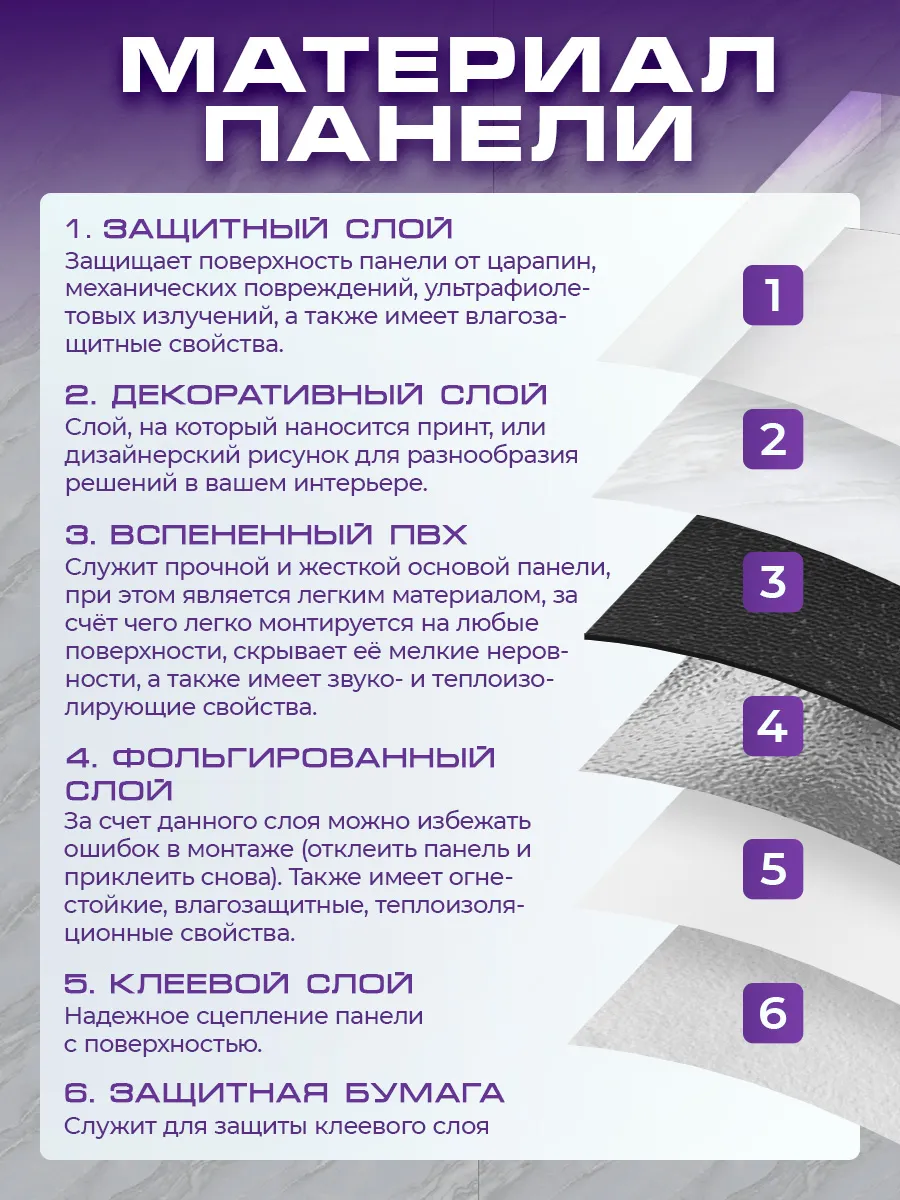 МАТЕРИАЛ ПАНЕЛИ

1. ЗАЩИТНЫЙ СЛОЙ
Защищает поверхность панели от царапин, механических повреждений, ультрафиолетовых излучений, а также имеет влагозащитные свойства.

2. ДЕКОРАТИВНЫЙ СЛОЙ
Слой, на который наносится принт, или дизайнерский рисунок для разнообразия решений в вашем интерьере.

3. ВСПЕНЕННЫЙ ПВХ
Служит прочной и жесткой основой панели, при этом является легким материалом, за счёт чего легко монтируется на любые поверхности, скрывает её мелкие неровности, а также имеет звуко- и теплоизолирующие свойства.

4. ФОЛЬГИРОВАННЫЙ СЛОЙ
За счет данного слоя можно избежать ошибок в монтаже (отклеить панель и приклеить снова). Также имеет огнестойкие, влагозащитные, теплоизоляционные свойства.

5. КЛЕЕВОЙ СЛОЙ
Надежное сцепление панели с поверхностью.

6. ЗАЩИТНАЯ БУМАГА
Служит для защиты клеевого слоя

1
2
3
4
5
6